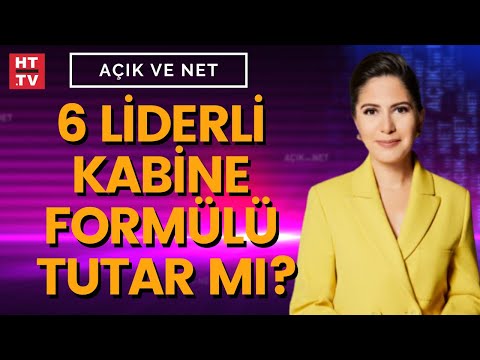 HT .TV

AÇIK VE NET

6 LİDERLİ KABİNE FORMÜLÜ TUTAR MI?

AÇIK VE NET